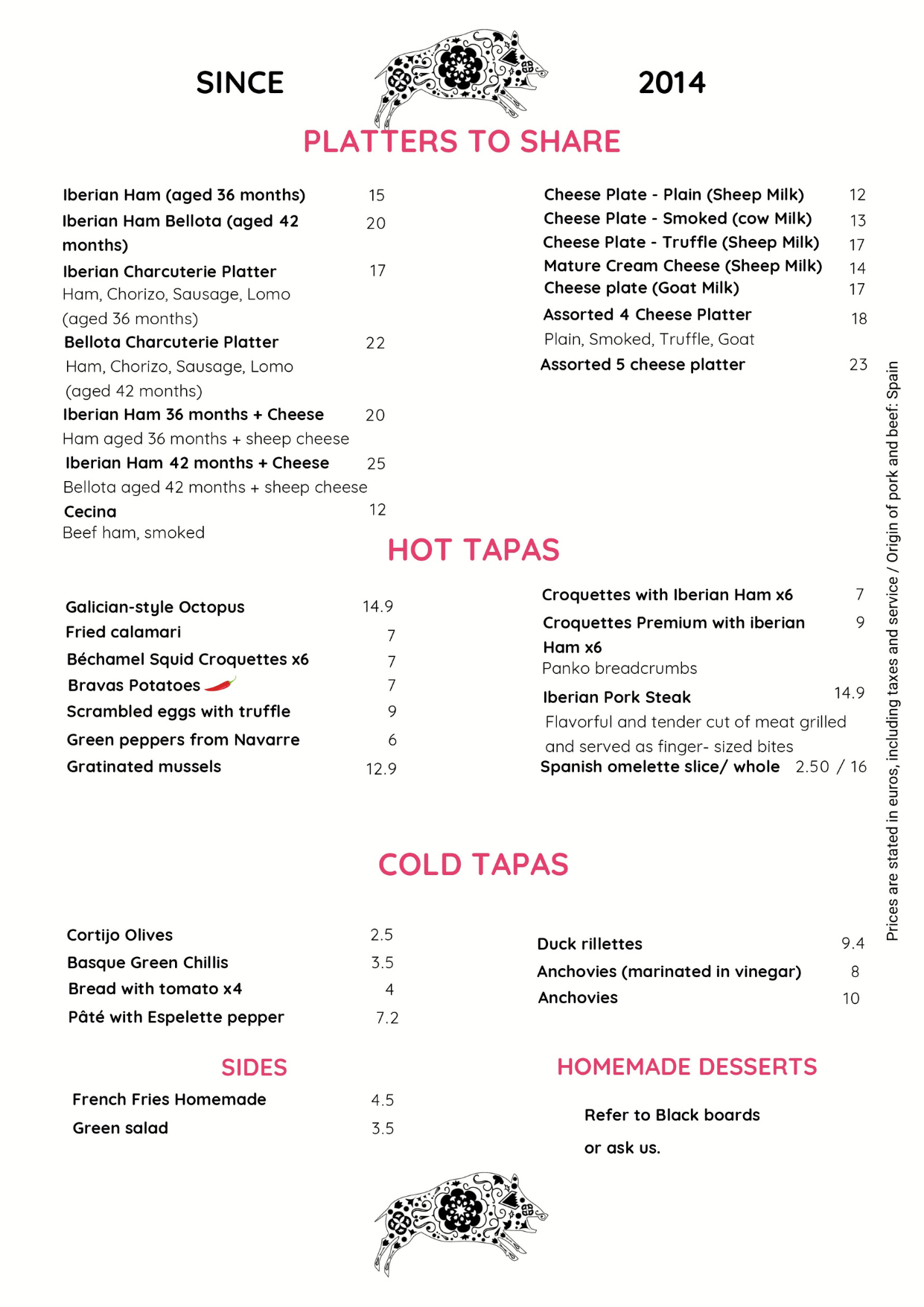 SINCE 2014

PLATTERS TO SHARE

Iberian Ham (aged 36 months) 15
Iberian Ham Bellota (aged 42 months) 20
Iberian Charcuterie Platter 17
Ham, Chorizo, Sausage, Lomo (aged 36 months)
Bellota Charcuterie Platter 22
Ham, Chorizo, Sausage, Lomo (aged 42 months)
Iberian Ham 36 months + Cheese 20
Ham aged 36 months + sheep cheese
Iberian Ham 42 months + Cheese 25
Bellota aged 42 months + sheep cheese
Cecina 12
Beef ham, smoked

Cheese Plate - Plain (Sheep Milk) 12
Cheese Plate - Smoked (cow Milk) 13
Cheese Plate - Truffle (Sheep Milk) 17
Mature Cream Cheese (Sheep Milk) 14
Cheese plate (Goat Milk) 17
Assorted 4 Cheese Platter 18
Plain, Smoked, Truffle, Goat
Assorted 5 cheese platter 23

HOT TAPAS

Galician-style Octopus 14.9
Fried calamari 7
Béchamel Squid Croquettes x6 7
Bravas Potatoes 7
Scrambled eggs with truffle 9
Green peppers from Navarre 6
Gratinated mussels 12.9

Croquettes with Iberian Ham x6 7
Croquettes Premium with iberian Ham x6 9
Panko breadcrumbs
Iberian Pork Steak 14.9
Flavorful and tender cut of meat grilled and served as finger- sized bites
Spanish omelette slice/ whole 2.50 / 16

COLD TAPAS

Cortijo Olives 2.5
Basque Green Chillis 3.5
Bread with tomato x4 4
Pâté with Espelette pepper 7.2

Duck rillettes 9.4
Anchovies (marinated in vinegar) 8
Anchovies 10

SIDES

French Fries Homemade 4.5
Green salad 3.5

HOMEMADE DESSERTS

Refer to Black boards
or ask us.

Prices are stated in euros, including taxes and service / Origin of pork and beef: Spain